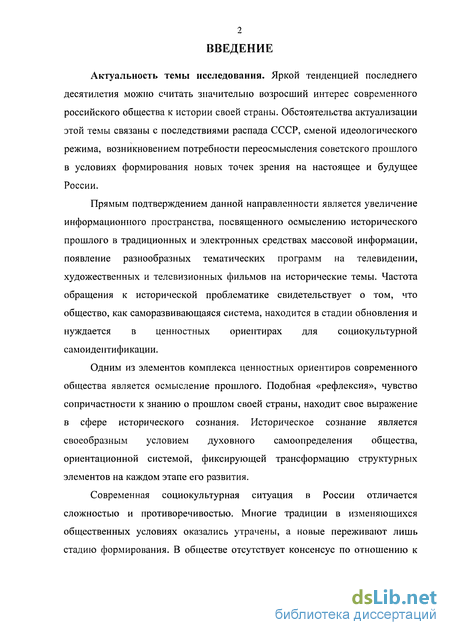 2

ВВЕДЕНИЕ

Актуальность темы исследования. Яркой тенденцией последнего десятилетия можно считать значительно возросший интерес современного российского общества к истории своей страны. Обстоятельства актуализации этой темы связаны с последствиями распада СССР, сменой идеологического режима, возникновением потребности переосмысления советского прошлого в условиях формирования новых точек зрения на настоящее и будущее России.

Прямым подтверждением данной направленности является увеличение информационного пространства, посвященного осмыслению исторического прошлого в традиционных и электронных средствах массовой информации, появление разнообразных тематических программ на телевидении, художественных и телевизионных фильмов на исторические темы. Частота обращения к исторической проблематике свидетельствует о том, что общество, как саморазвивающаяся система, находится в стадии обновления и нуждается в ценностных ориентирах для социокультурной самоидентификации.

Одним из элементов комплекса ценностных ориентиров современного общества является осмысление прошлого. Подобная «рефлексия», чувство сопричастности к знанию о прошлом своей страны, находит свое выражение в сфере исторического сознания. Историческое сознание является своеобразным условием духовного самоопределения общества, ориентационной системой, фиксирующей трансформацию структурных элементов на каждом этапе его развития.

Современная социокультурная ситуация в России отличается сложностью и противоречивостью. Многие традиции в изменяющихся общественных условиях оказались утрачены, а новые переживают лишь стадию формирования. В обществе отсутствует консенсус по отношению к

dsLib.net
библиотека диссертаций